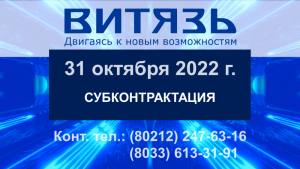 ВИТЯЗЬ
Двигаясь к новым возможностям

31 октября 2022 г.

СУБКОНТРАКТАЦИЯ

Конт. тел.: (80212) 247-63-16
(8033) 613-31-91